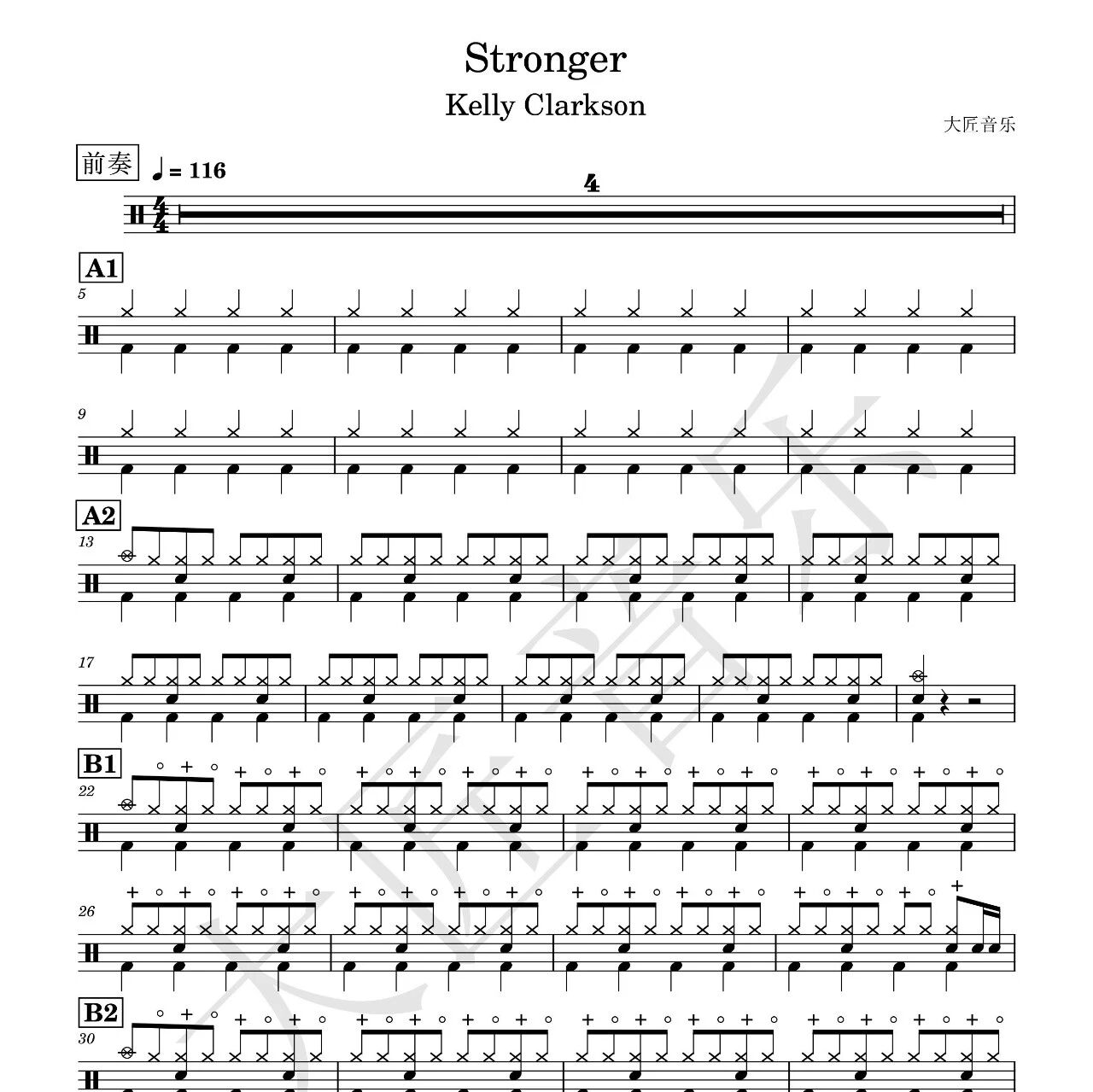 Stronger

Kelly Clarkson

大匠音乐

前奏

♩ = 116

4

A1

5

9

A2

13

17

B1

22

26

B2

30

大匠音乐